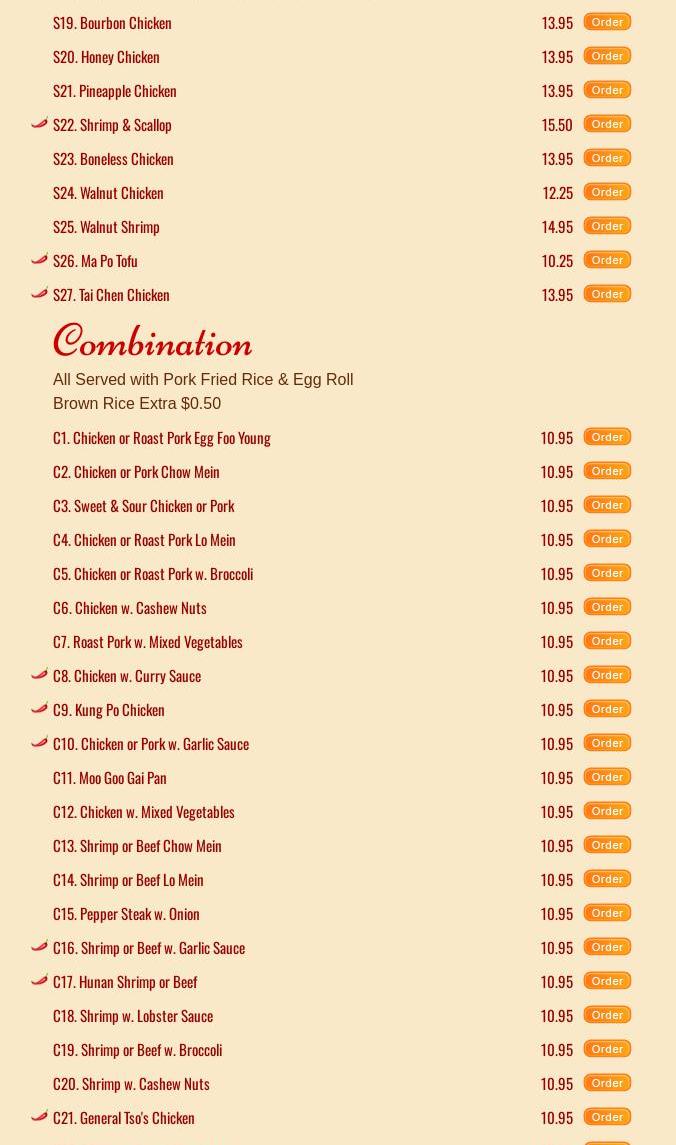 S19. Bourbon Chicken 13.95 Order

S20. Honey Chicken 13.95 Order

S21. Pineapple Chicken 13.95 Order

S22. Shrimp & Scallop 15.50 Order

S23. Boneless Chicken 13.95 Order

S24. Walnut Chicken 12.25 Order

S25. Walnut Shrimp 14.95 Order

S26. Ma Po Tofu 10.25 Order

S27. Tai Chen Chicken 13.95 Order

Combination

All Served with Pork Fried Rice & Egg Roll
Brown Rice Extra $0.50

C1. Chicken or Roast Pork Egg Foo Young 10.95 Order

C2. Chicken or Pork Chow Mein 10.95 Order

C3. Sweet & Sour Chicken or Pork 10.95 Order

C4. Chicken or Roast Pork Lo Mein 10.95 Order

C5. Chicken or Roast Pork w. Broccoli 10.95 Order

C6. Chicken w. Cashew Nuts 10.95 Order

C7. Roast Pork w. Mixed Vegetables 10.95 Order

C8. Chicken w. Curry Sauce 10.95 Order

C9. Kung Po Chicken 10.95 Order

C10. Chicken or Pork w. Garlic Sauce 10.95 Order

C11. Moo Goo Gai Pan 10.95 Order

C12. Chicken w. Mixed Vegetables 10.95 Order

C13. Shrimp or Beef Chow Mein 10.95 Order

C14. Shrimp or Beef Lo Mein 10.95 Order

C15. Pepper Steak w. Onion 10.95 Order

C16. Shrimp or Beef w. Garlic Sauce 10.95 Order

C17. Hunan Shrimp or Beef 10.95 Order

C18. Shrimp w. Lobster Sauce 10.95 Order

C19. Shrimp or Beef w. Broccoli 10.95 Order

C20. Shrimp w. Cashew Nuts 10.95 Order

C21. General Tso's Chicken 10.95 Order